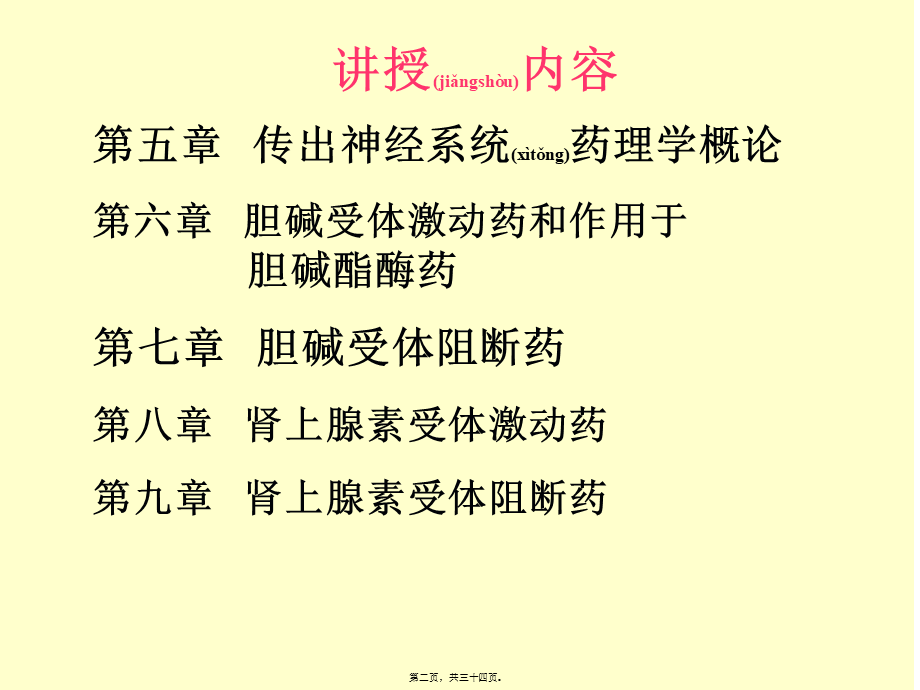 讲授(jiǎngshòu)内容

第五章 传出神经系统(xìtǒng)药理学概论

第六章 胆碱受体激动药和作用于胆碱酯酶药

第七章 胆碱受体阻断药

第八章 肾上腺素受体激动药

第九章 肾上腺素受体阻断药

第二页，共三十四页。